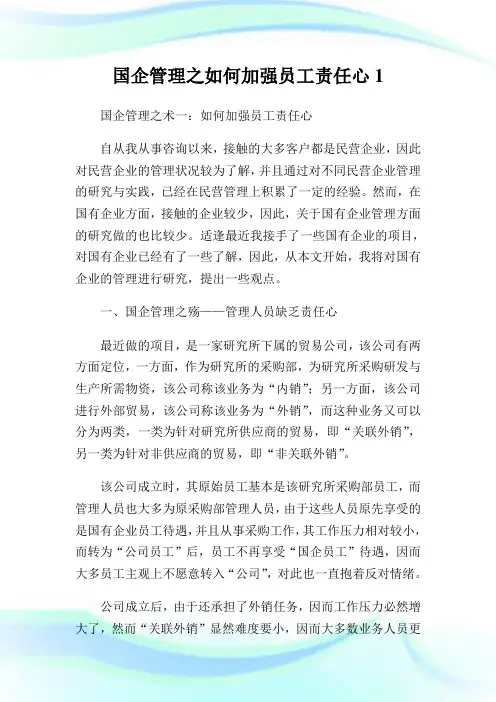 国企管理之如何加强员工责任心 1

国企管理之术一：如何加强员工责任心

自从我从事咨询以来，接触的大多客户都是民营企业，因此对民营企业的管理状况较为了解，并且通过对不同民营企业管理的研究与实践，已经在民营管理上积累了一定的经验。然而，在国有企业方面，接触的企业较少，因此，关于国有企业管理方面的研究做的也比较少。适逢最近我接手了一些国有企业的项目，对国有企业已经有了一些了解，因此，从本文开始，我将对国有企业的管理进行研究，提出一些观点。

一、国企管理之殇——管理人员缺乏责任心

最近做的项目，是一家研究所下属的贸易公司，该公司有两方面定位，一方面，作为研究所的采购部，为研究所采购研发与生产所需物资，该公司称该业务为“内销”；另一方面，该公司进行外部贸易，该公司称该业务为“外销”，而这种业务又可以分为两类，一类为针对研究所供应商的贸易，即“关联外销”，另一类为针对非供应商的贸易，即“非关联外销”。

该公司成立时，其原始员工基本是该研究所采购部员工，而管理人员也大多为原采购部管理人员，由于这些人员原先享受的是国有企业员工待遇，并且从事采购工作，其工作压力相对较小，而转为“公司员工”后，员工不再享受“国企员工”待遇，因而大多员工主观上不愿意转入“公司”，对此也一直抱着反对情绪。

公司成立后，由于还承担了外销任务，因而工作压力必然增大了，然而“关联外销”显然难度要小，因而大多数业务人员更